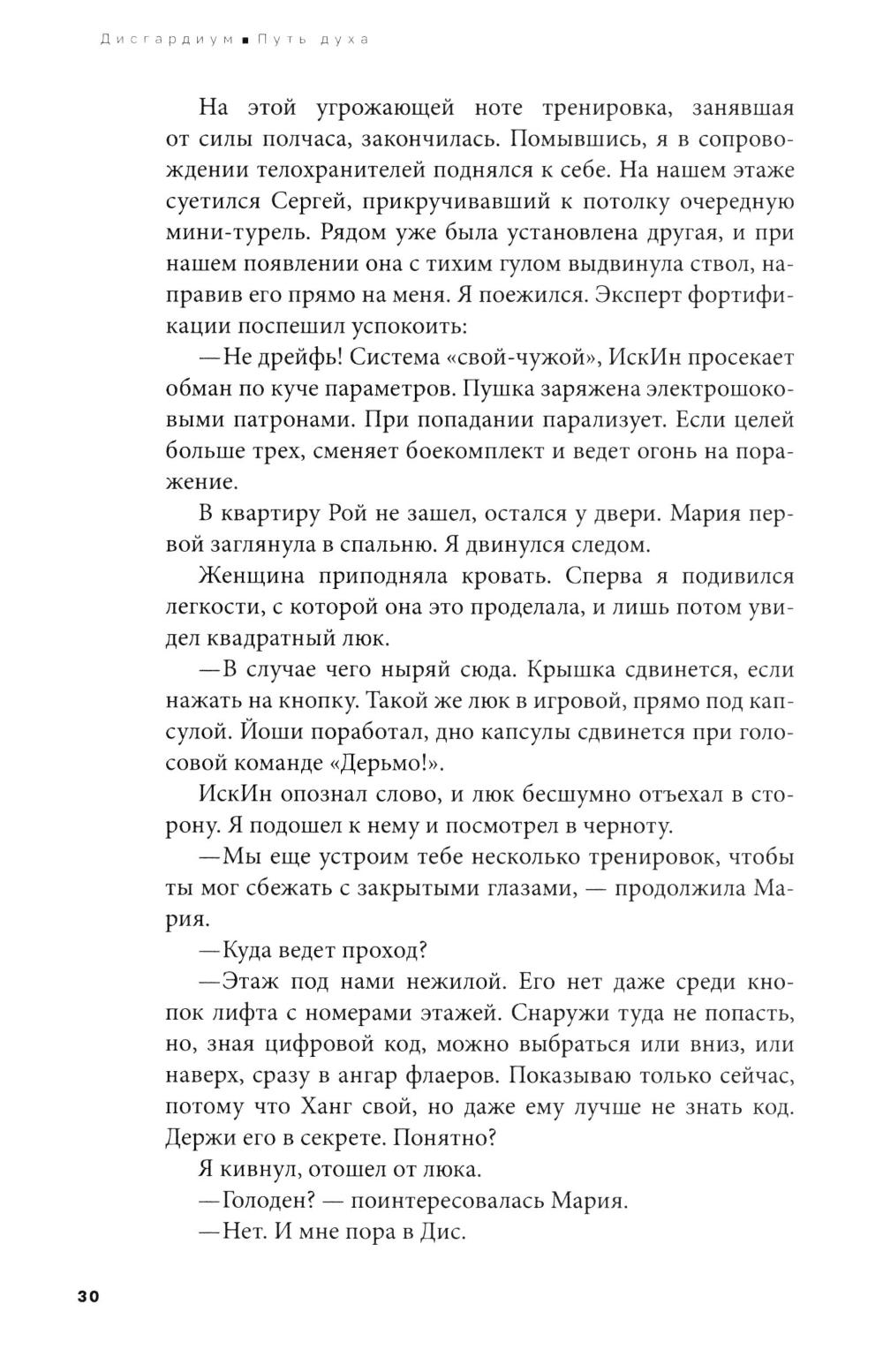 Дисгардиум ■ Путь духа

На этой угрожающей ноте тренировка, занявшая от силы полчаса, закончилась. Помывшись, я в сопровождении телохранителей поднялся к себе. На нашем этаже суетился Сергей, прикручивавший к потолку очередную мини-турель. Рядом уже была установлена другая, и при нашем появлении она с тихим гулом выдвинула ствол, направив его прямо на меня. Я поежился. Эксперт фортификации поспешил успокоить:

— Не дрейфь! Система «свой-чужой», ИскИн просекает обман по куче параметров. Пушка заряжена электрошоковыми патронами. При попадании парализует. Если целей больше трех, сменяет боекомплект и ведет огонь на поражение.

В квартиру Рой не зашел, остался у двери. Мария первой заглянула в спальню. Я двинулся следом.

Женщина приподняла кровать. Сперва я подивился легкости, с которой она это проделала, и лишь потом увидел квадратный люк.

— В случае чего ныряй сюда. Крышка сдвинется, если нажать на кнопку. Такой же люк в игровой, прямо под капсулой. Йоши поработал, дно капсулы сдвинется при голосовой команде «Дерьмо!».

ИскИн опознал слово, и люк бесшумно отъехал в сторону. Я подошел к нему и посмотрел в черноту.

— Мы еще устроим тебе несколько тренировок, чтобы ты мог сбежать с закрытыми глазами, — продолжила Мария.

— Куда ведет проход?

— Этаж под нами нежилой. Его нет даже среди кнопок лифта с номерами этажей. Снаружи туда не попасть, но, зная цифровой код, можно выбраться или вниз, или наверх, сразу в ангар флаеров. Показываю только сейчас, потому что Ханг свой, но даже ему лучше не знать код. Держи его в секрете. Понятно?

Я кивнул, отошел от люка.

— Голоден? — поинтересовалась Мария.

— Нет. И мне пора в Дис.

30